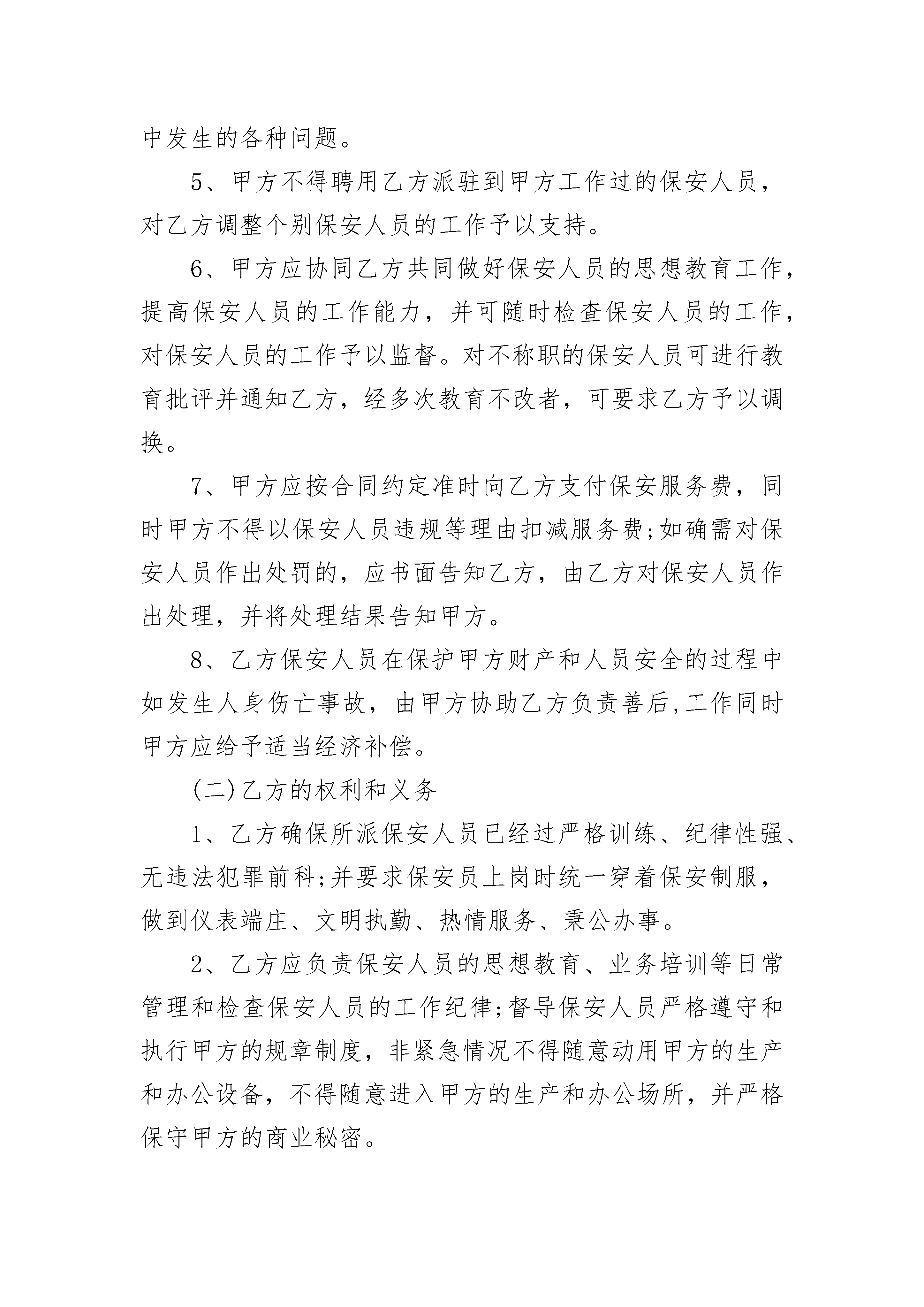 中发生的各种问题。

5、甲方不得聘用乙方派驻到甲方工作过的保安人员，对乙方调整个别保安人员的工作予以支持。

6、甲方应协同乙方共同做好保安人员的思想教育工作，提高保安人员的工作能力，并可随时检查保安人员的工作，对保安人员的工作予以监督。对不称职的保安人员可进行教育批评并通知乙方，经多次教育不改者，可要求乙方予以调换。

7、甲方应按合同约定准时向乙方支付保安服务费，同时甲方不得以保安人员违规等理由扣减服务费;如确需对保安人员作出处罚的，应书面告知乙方，由乙方对保安人员作出处理，并将处理结果告知甲方。

8、乙方保安人员在保护甲方财产和人员安全的过程中如发生人身伤亡事故，由甲方协助乙方负责善后,工作同时甲方应给予适当经济补偿。

(二)乙方的权利和义务

1、乙方确保所派保安人员已经过严格训练、纪律性强、无违法犯罪前科;并要求保安员上岗时统一穿着保安制服，做到仪表端庄、文明执勤、热情服务、秉公办事。

2、乙方应负责保安人员的思想教育、业务培训等日常管理和检查保安人员的工作纪律;督导保安人员严格遵守和执行甲方的规章制度，非紧急情况不得随意动用甲方的生产和办公设备，不得随意进入甲方的生产和办公场所，并严格保守甲方的商业秘密。